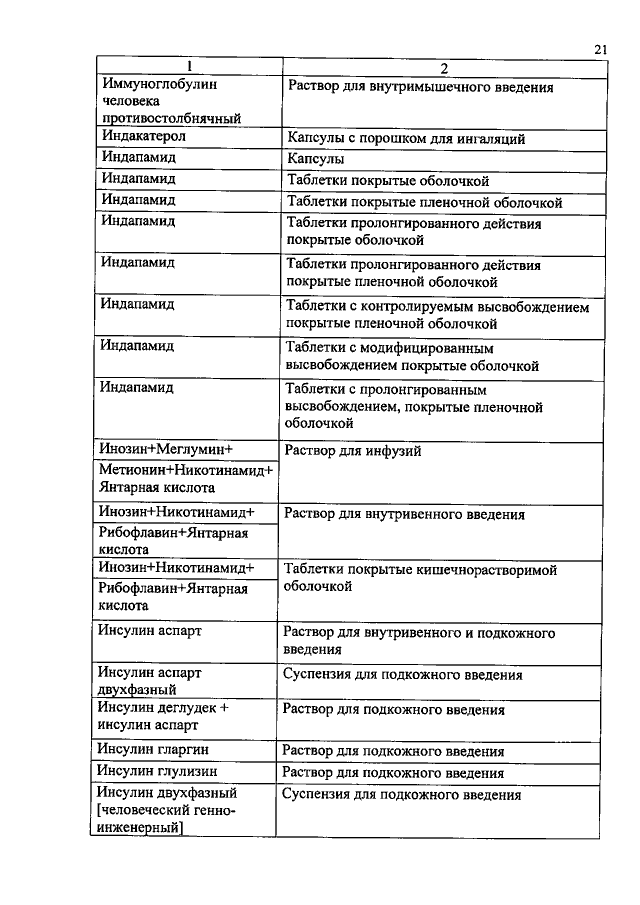 21

| 1 | 2 |
|---|---|
| Иммуноглобулин человека противостолбнячный | Раствор для внутримышечного введения |
| Индакатерол | Капсулы с порошком для ингаляций |
| Индапамид | Капсулы |
| Индапамид | Таблетки покрытые оболочкой |
| Индапамид | Таблетки покрытые пленочной оболочкой |
| Индапамид | Таблетки пролонгированного действия покрытые оболочкой |
| Индапамид | Таблетки пролонгированного действия покрытые пленочной оболочкой |
| Индапамид | Таблетки с контролируемым высвобождением покрытые пленочной оболочкой |
| Индапамид | Таблетки с модифицированным высвобождением покрытые оболочкой |
| Индапамид | Таблетки с пролонгированным высвобождением, покрытые пленочной оболочкой |
| Инозин+Меглумин+ Метионин+Никотинамид+ Янтарная кислота | Раствор для инфузий |
| Инозин+Никотинамид+ Рибофлавин+Янтарная кислота | Раствор для внутривенного введения |
| Инозин+Никотинамид+ Рибофлавин+Янтарная кислота | Таблетки покрытые кишечнорастворимой оболочкой |
| Инсулин аспарт | Раствор для внутривенного и подкожного введения |
| Инсулин аспарт двухфазный | Суспензия для подкожного введения |
| Инсулин деглудек + инсулин аспарт | Раствор для подкожного введения |
| Инсулин гларгин | Раствор для подкожного введения |
| Инсулин глулизин | Раствор для подкожного введения |
| Инсулин двухфазный [человеческий генно-инженерный] | Суспензия для подкожного введения |